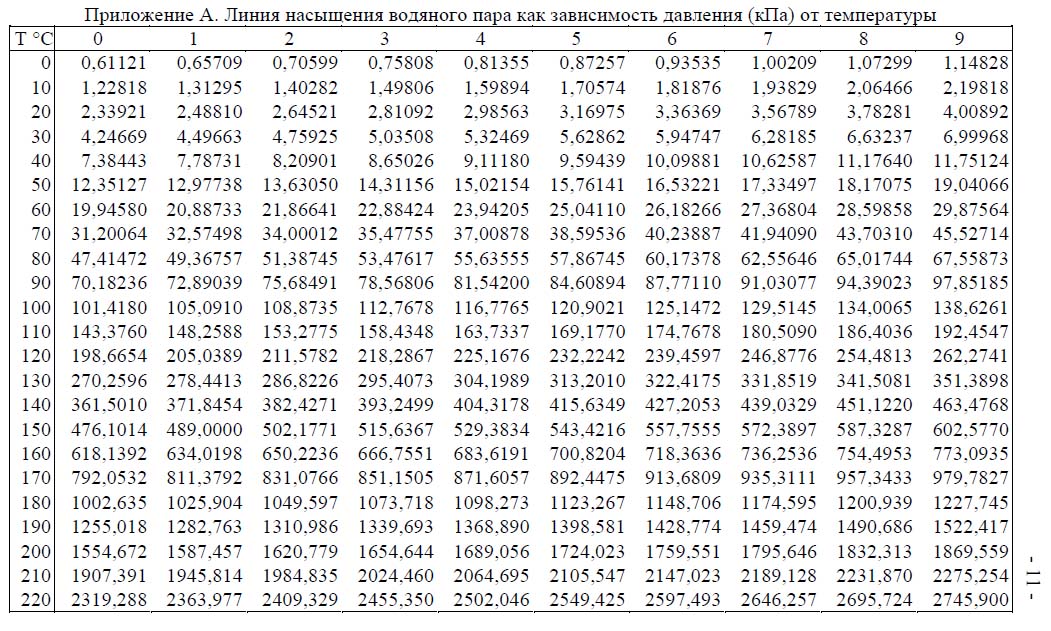 Приложение А. Линия насыщения водяного пара как зависимость давления (кПа) от температуры

| T °C | 0 | 1 | 2 | 3 | 4 | 5 | 6 | 7 | 8 | 9 |
|---|---|---|---|---|---|---|---|---|---|---|
| 0 | 0,61121 | 0,65709 | 0,70599 | 0,75808 | 0,81355 | 0,87257 | 0,93535 | 1,00209 | 1,07299 | 1,14828 |
| 10 | 1,22818 | 1,31295 | 1,40282 | 1,49806 | 1,59894 | 1,70574 | 1,81876 | 1,93829 | 2,06466 | 2,19818 |
| 20 | 2,33921 | 2,48810 | 2,64521 | 2,81092 | 2,98563 | 3,16975 | 3,36369 | 3,56789 | 3,78281 | 4,00892 |
| 30 | 4,24669 | 4,49663 | 4,75925 | 5,03508 | 5,32469 | 5,62862 | 5,94747 | 6,28185 | 6,63237 | 6,99968 |
| 40 | 7,38443 | 7,78731 | 8,20901 | 8,65026 | 9,11180 | 9,59439 | 10,09881 | 10,62587 | 11,17640 | 11,75124 |
| 50 | 12,35127 | 12,97738 | 13,63050 | 14,31156 | 15,02154 | 15,76141 | 16,53221 | 17,33497 | 18,17075 | 19,04066 |
| 60 | 19,94580 | 20,88733 | 21,86641 | 22,88424 | 23,94205 | 25,04110 | 26,18266 | 27,36804 | 28,59858 | 29,87564 |
| 70 | 31,20064 | 32,57498 | 34,00012 | 35,47755 | 37,00878 | 38,59536 | 40,23887 | 41,94090 | 43,70310 | 45,52714 |
| 80 | 47,41472 | 49,36757 | 51,38745 | 53,47617 | 55,63555 | 57,86745 | 60,17378 | 62,55646 | 65,01744 | 67,55873 |
| 90 | 70,18236 | 72,89039 | 75,68491 | 78,56806 | 81,54200 | 84,60894 | 87,77110 | 91,03077 | 94,39023 | 97,85185 |
| 100 | 101,4180 | 105,0910 | 108,8735 | 112,7678 | 116,7765 | 120,9021 | 125,1472 | 129,5145 | 134,0065 | 138,6261 |
| 110 | 143,3760 | 148,2588 | 153,2775 | 158,4348 | 163,7337 | 169,1770 | 174,7678 | 180,5090 | 186,4036 | 192,4547 |
| 120 | 198,6654 | 205,0389 | 211,5782 | 218,2867 | 225,1676 | 232,2242 | 239,4597 | 246,8776 | 254,4813 | 262,2741 |
| 130 | 270,2596 | 278,4413 | 286,8226 | 295,4073 | 304,1989 | 313,2010 | 322,4175 | 331,8519 | 341,5081 | 351,3898 |
| 140 | 361,5010 | 371,8454 | 382,4271 | 393,2499 | 404,3178 | 415,6349 | 427,2053 | 439,0329 | 451,1220 | 463,4768 |
| 150 | 476,1014 | 489,0000 | 502,1771 | 515,6367 | 529,3834 | 543,4216 | 557,7555 | 572,3897 | 587,3287 | 602,5770 |
| 160 | 618,1392 | 634,0198 | 650,2236 | 666,7551 | 683,6191 | 700,8204 | 718,3636 | 736,2536 | 754,4953 | 773,0935 |
| 170 | 792,0532 | 811,3792 | 831,0766 | 851,1505 | 871,6057 | 892,4475 | 913,6809 | 935,3111 | 957,3433 | 979,7827 |
| 180 | 1002,635 | 1025,904 | 1049,597 | 1073,718 | 1098,273 | 1123,267 | 1148,706 | 1174,595 | 1200,939 | 1227,745 |
| 190 | 1255,018 | 1282,763 | 1310,986 | 1339,693 | 1368,890 | 1398,581 | 1428,774 | 1459,474 | 1490,686 | 1522,417 |
| 200 | 1554,672 | 1587,457 | 1620,779 | 1654,644 | 1689,056 | 1724,023 | 1759,551 | 1795,646 | 1832,313 | 1869,559 |
| 210 | 1907,391 | 1945,814 | 1984,835 | 2024,460 | 2064,695 | 2105,547 | 2147,023 | 2189,128 | 2231,870 | 2275,254 |
| 220 | 2319,288 | 2363,977 | 2409,329 | 2455,350 | 2502,046 | 2549,425 | 2597,493 | 2646,257 | 2695,724 | 2745,900 |

- 11 -